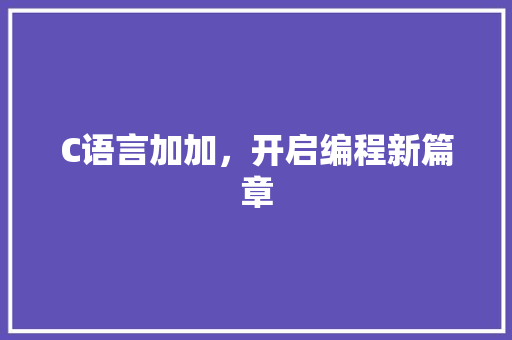 C语言加加，开启编程新篇章